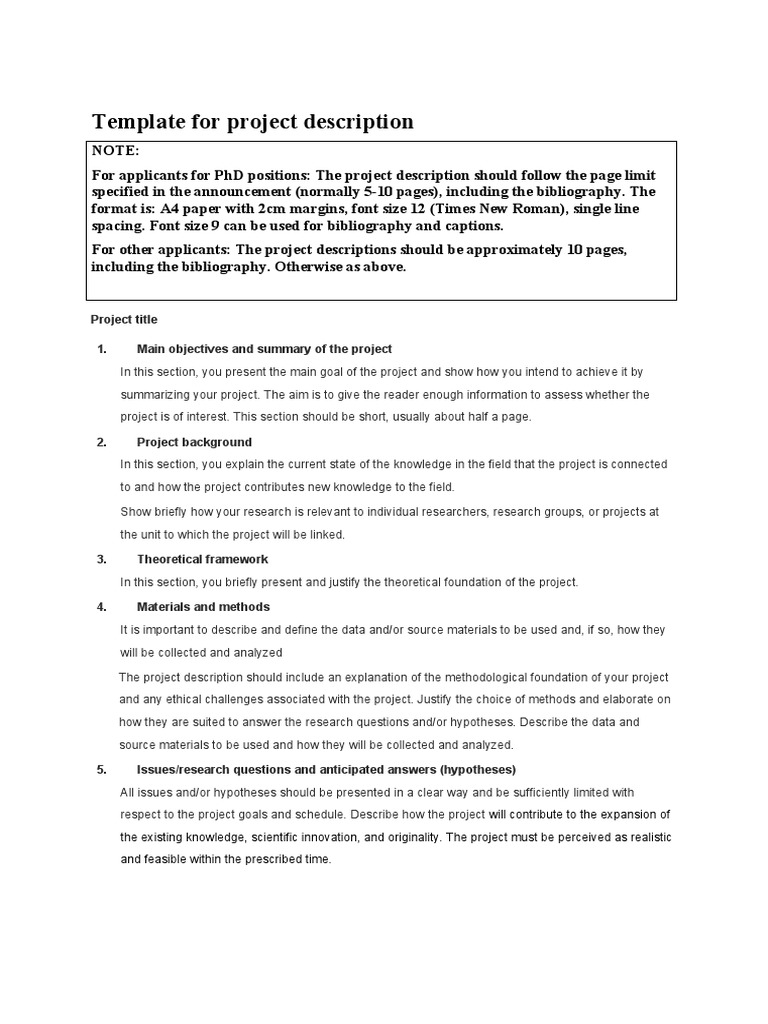 Template for project description

NOTE:

For applicants for PhD positions: The project description should follow the page limit specified in the announcement (normally 5-10 pages), including the bibliography. The format is: A4 paper with 2cm margins, font size 12 (Times New Roman), single line spacing. Font size 9 can be used for bibliography and captions.

For other applicants: The project descriptions should be approximately 10 pages, including the bibliography. Otherwise as above.

Project title

1. Main objectives and summary of the project

In this section, you present the main goal of the project and show how you intend to achieve it by summarizing your project. The aim is to give the reader enough information to assess whether the project is of interest. This section should be short, usually about half a page.

2. Project background

In this section, you explain the current state of the knowledge in the field that the project is connected to and how the project contributes new knowledge to the field.

Show briefly how your research is relevant to individual researchers, research groups, or projects at the unit to which the project will be linked.

3. Theoretical framework

In this section, you briefly present and justify the theoretical foundation of the project.

4. Materials and methods

It is important to describe and define the data and/or source materials to be used and, if so, how they will be collected and analyzed

The project description should include an explanation of the methodological foundation of your project and any ethical challenges associated with the project. Justify the choice of methods and elaborate on how they are suited to answer the research questions and/or hypotheses. Describe the data and source materials to be used and how they will be collected and analyzed.

5. Issues/research questions and anticipated answers (hypotheses)

All issues and/or hypotheses should be presented in a clear way and be sufficiently limited with respect to the project goals and schedule. Describe how the project will contribute to the expansion of the existing knowledge, scientific innovation, and originality. The project must be perceived as realistic and feasible within the prescribed time.